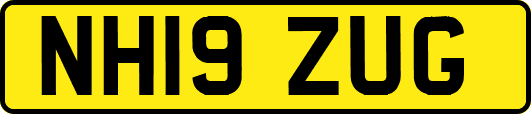 NH19 ZUG